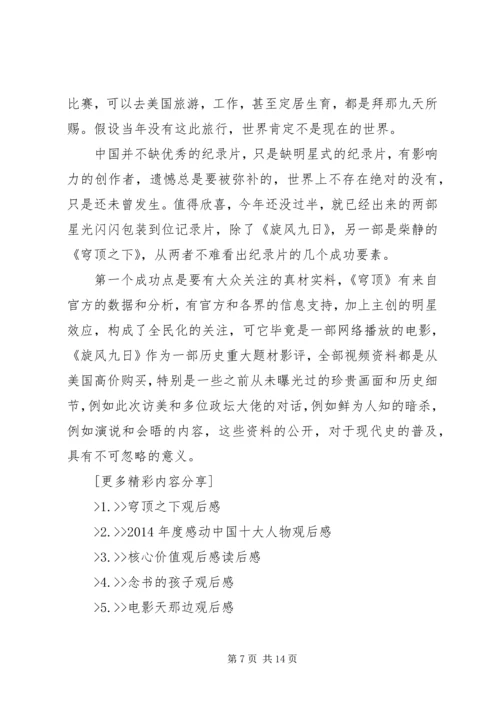 比赛，可以去美国旅游，工作，甚至定居生育，都是拜那九天所赐。假设当年没有这此旅行，世界肯定不是现在的世界。

中国并不缺优秀的纪录片，只是缺明星式的纪录片，有影响力的创作者，遗憾总是要被弥补的，世界上不存在绝对的没有，只是还未曾发生。值得欣喜，今年还没过半，就已经出来的两部星光闪闪包装到位记录片，除了《旋风九日》，另一部是柴静的《穹顶之下》，从两者不难看出纪录片的几个成功要素。

第一个成功点是要有大众关注的真材实料，《穹顶》有来自官方的数据和分析，有官方和各界的信息支持，加上主创的明星效应，构成了全民化的关注，可它毕竟是一部网络播放的电影，《旋风九日》作为一部历史重大题材影评，全部视频资料都是从美国高价购买，特别是一些之前从未曝光过的珍贵画面和历史细节，例如此次访美和多位政坛大佬的对话，例如鲜为人知的暗杀，例如演说和会晤的内容，这些资料的公开，对于现代史的普及，具有不可忽略的意义。

[更多精彩内容分享]

>1.>>穹顶之下观后感

>2.>>2014 年度感动中国十大人物观后感

>3.>>核心价值观后感读后感

>4.>>念书的孩子观后感

>5.>>电影天那边观后感

第 7 页 共 14 页